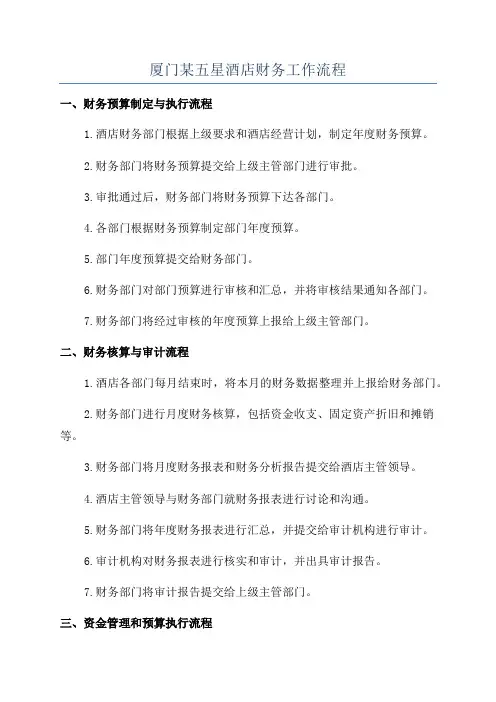 厦门某五星酒店财务工作流程

一、财务预算制定与执行流程

1.酒店财务部门根据上级要求和酒店经营计划，制定年度财务预算。

2.财务部门将财务预算提交给上级主管部门进行审批。

3.审批通过后，财务部门将财务预算下达各部门。

4.各部门根据财务预算制定部门年度预算。

5.部门年度预算提交给财务部门。

6.财务部门对部门预算进行审核和汇总，并将审核结果通知各部门。

7.财务部门将经过审核的年度预算上报给上级主管部门。

二、财务核算与审计流程

1.酒店各部门每月结束时，将本月的财务数据整理并上报给财务部门。

2.财务部门进行月度财务核算，包括资金收支、固定资产折旧和摊销等。

3.财务部门将月度财务报表和财务分析报告提交给酒店主管领导。

4.酒店主管领导与财务部门就财务报表进行讨论和沟通。

5.财务部门将年度财务报表进行汇总，并提交给审计机构进行审计。

6.审计机构对财务报表进行核实和审计，并出具审计报告。

7.财务部门将审计报告提交给上级主管部门。

三、资金管理和预算执行流程